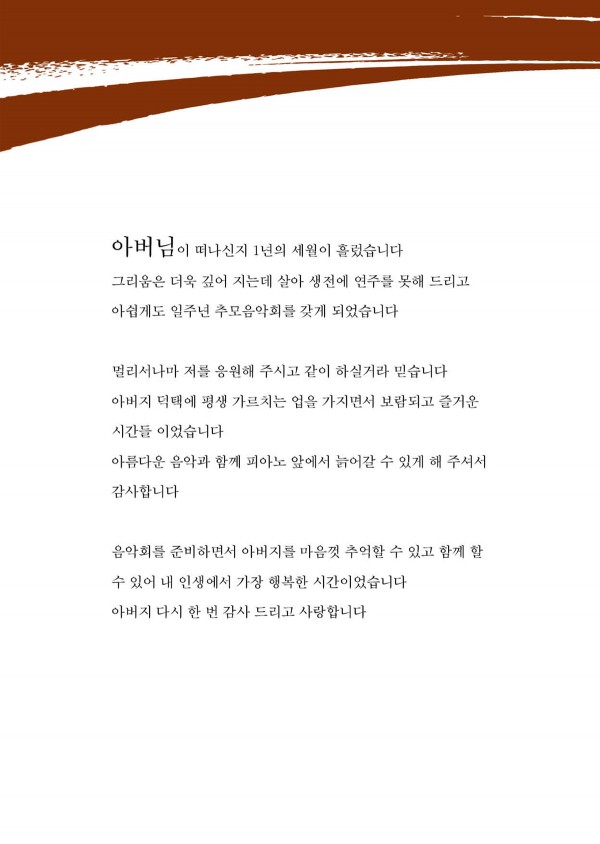 아버님이 떠나신지 1년의 세월이 흘렀습니다
그리움은 더욱 깊어 지는데 살아 생전에 연주를 못해 드리고
아쉽게도 일주년 추모음악회를 갖게 되었습니다

멀리서나마 저를 응원해 주시고 같이 하실거라 믿습니다
아버지 덕택에 평생 가르치는 업을 가지면서 보람되고 즐거운
시간들 이었습니다
아름다운 음악과 함께 피아노 앞에서 늙어갈 수 있게 해 주셔서
감사합니다

음악회를 준비하면서 아버지를 마음껏 추억할 수 있고 함께 할
수 있어 내 인생에서 가장 행복한 시간이었습니다
아버지 다시 한 번 감사 드리고 사랑합니다